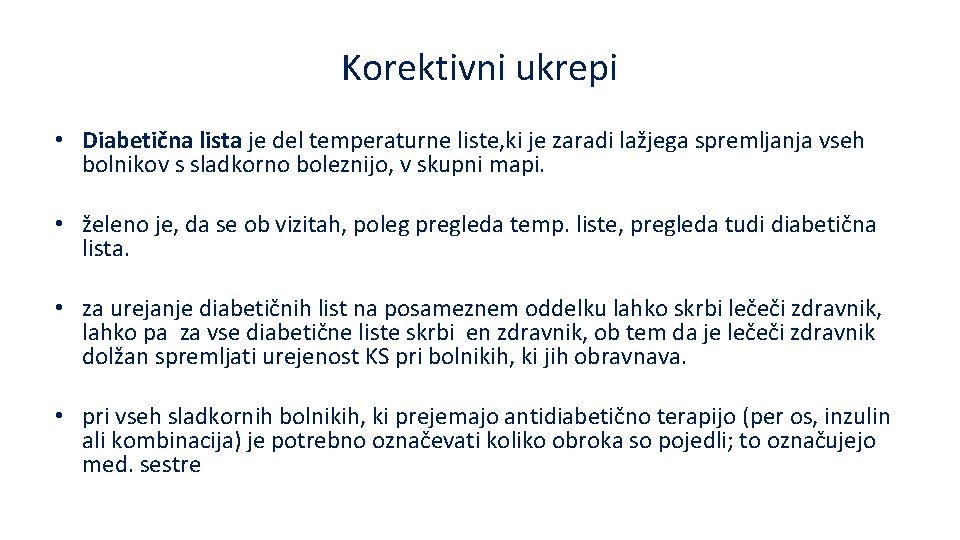 Korektivni ukrepi

• Diabetična lista je del temperaturne liste,ki je zaradi lažjega spremljanja vseh bolnikov s sladkorno boleznijo, v skupni mapi.

• želeno je, da se ob vizitah, poleg pregleda temp. liste, pregleda tudi diabetična lista.

• za urejanje diabetičnih list na posameznem oddelku lahko skrbi lečeči zdravnik, lahko pa za vse diabetične liste skrbi en zdravnik, ob tem da je lečeči zdravnik dolžan spremljati urejenost KS pri bolnikih, ki jih obravnava.

• pri vseh sladkornih bolnikih, ki prejemajo antidiabetično terapijo (per os, inzulin ali kombinacija) je potrebno označevati koliko obroka so pojedli; to označujejo med. sestre